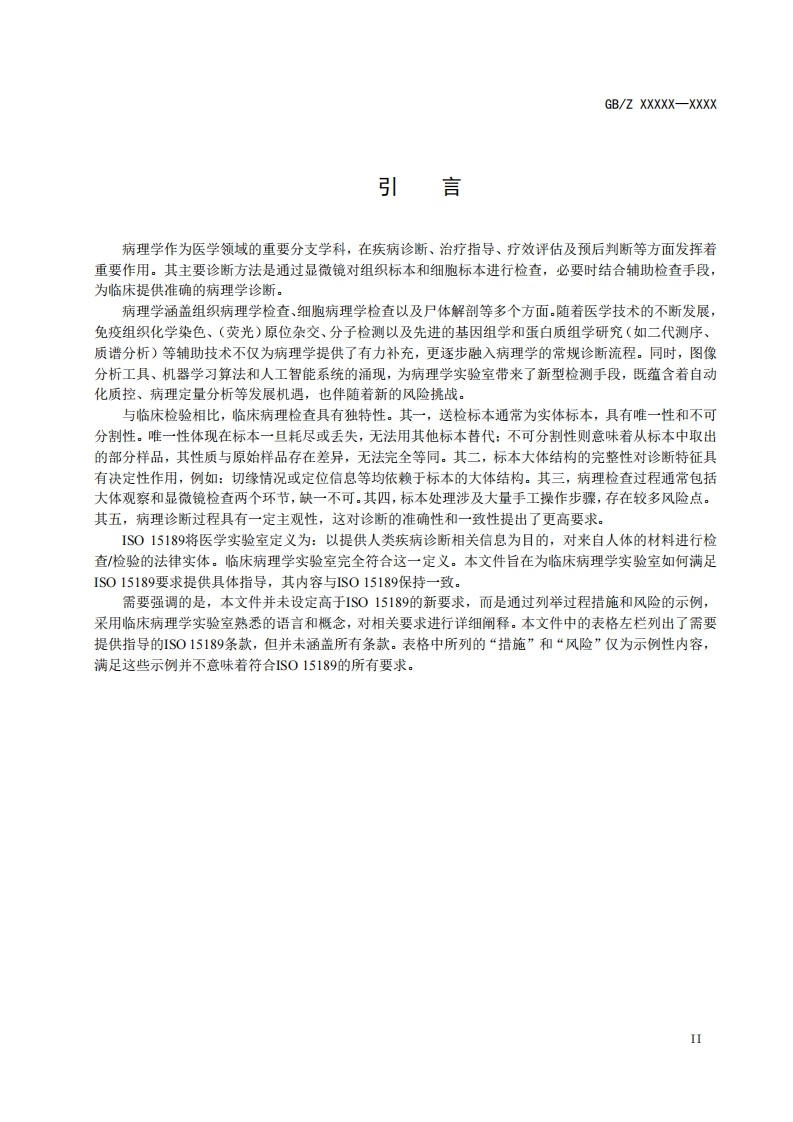 GB/Z XXXXX—XXXX

引　言

病理学作为医学领域的重要分支学科，在疾病诊断、治疗指导、疗效评估及预后判断等方面发挥着重要作用。其主要诊断方法是通过显微镜对组织标本和细胞标本进行检查，必要时结合辅助检查手段，为临床提供准确的病理学诊断。

病理学涵盖组织病理学检查、细胞病理学检查以及尸体解剖等多个方面。随着医学技术的不断发展，免疫组织化学染色、（荧光）原位杂交、分子检测以及先进的基因组学和蛋白质组学研究（如二代测序、质谱分析）等辅助技术不仅为病理学提供了有力补充，更逐步融入病理学的常规诊断流程。同时，图像分析工具、机器学习算法和人工智能系统的涌现，为病理学实验室带来了新型检测手段，既蕴含着自动化质控、病理定量分析等发展机遇，也伴随着新的风险挑战。

与临床检验相比，临床病理检查具有独特性。其一，送检标本通常为实体标本，具有唯一性和不可分割性。唯一性体现在标本一旦耗尽或丢失，无法用其他标本替代；不可分割性则意味着从标本中取出的部分样品，其性质与原始样品存在差异，无法完全等同。其二，标本大体结构的完整性对诊断特征具有决定性作用，例如：切缘情况或定位信息等均依赖于标本的大体结构。其三，病理检查过程通常包括大体观察和显微镜检查两个环节，缺一不可。其四，标本处理涉及大量手工操作步骤，存在较多风险点。其五，病理诊断过程具有一定主观性，这对诊断的准确性和一致性提出了更高要求。

ISO 15189将医学实验室定义为：以提供人类疾病诊断相关信息为目的，对来自人体的材料进行检查/检验的法律实体。临床病理学实验室完全符合这一定义。本文件旨在为临床病理学实验室如何满足ISO 15189要求提供具体指导，其内容与ISO 15189保持一致。

需要强调的是，本文件并未设定高于ISO 15189的新要求，而是通过列举过程措施和风险的示例，采用临床病理学实验室熟悉的语言和概念，对相关要求进行详细阐释。本文件中的表格左栏列出了需要提供指导的ISO 15189条款，但并未涵盖所有条款。表格中所列的“措施”和“风险”仅为示例性内容，满足这些示例并不意味着符合ISO 15189的所有要求。

II